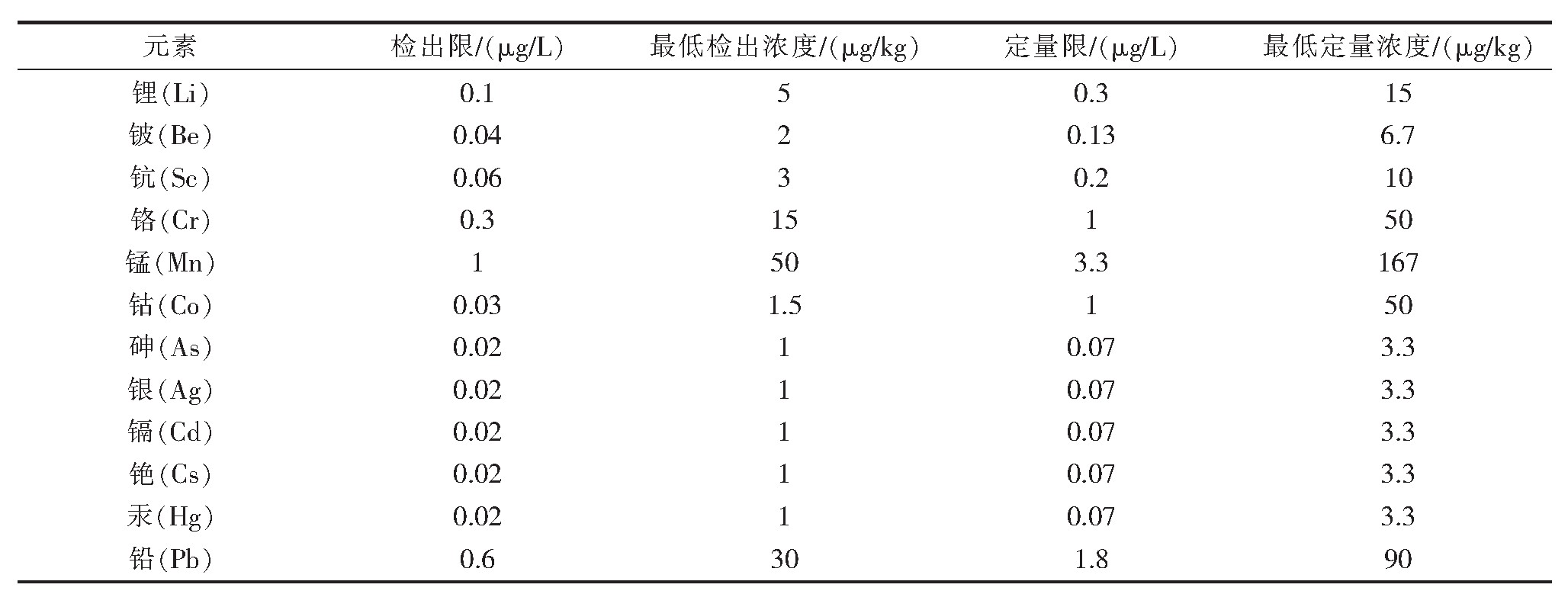 | 元素 | 检出限/(μg/L) | 最低检出浓度/(μg/kg) | 定量限/(μg/L) | 最低定量浓度/(μg/kg) |
|---|---|---|---|---|
| 锂(Li) | 0.1 | 5 | 0.3 | 15 |
| 铍(Be) | 0.04 | 2 | 0.13 | 6.7 |
| 钪(Sc) | 0.06 | 3 | 0.2 | 10 |
| 铬(Cr) | 0.3 | 15 | 1 | 50 |
| 锰(Mn) | 1 | 50 | 3.3 | 167 |
| 钴(Co) | 0.03 | 1.5 | 1 | 50 |
| 砷(As) | 0.02 | 1 | 0.07 | 3.3 |
| 银(Ag) | 0.02 | 1 | 0.07 | 3.3 |
| 镉(Cd) | 0.02 | 1 | 0.07 | 3.3 |
| 铯(Cs) | 0.02 | 1 | 0.07 | 3.3 |
| 汞(Hg) | 0.02 | 1 | 0.07 | 3.3 |
| 铅(Pb) | 0.6 | 30 | 1.8 | 90 |